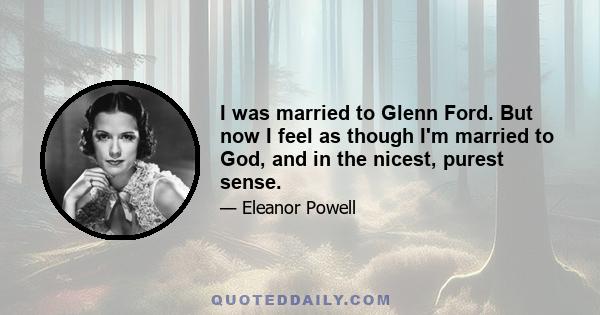 I was married to Glenn Ford. But now I feel as though I'm married to God, and in the nicest, purest sense.

— Eleanor Powell

QUOTEDDAILY.COM